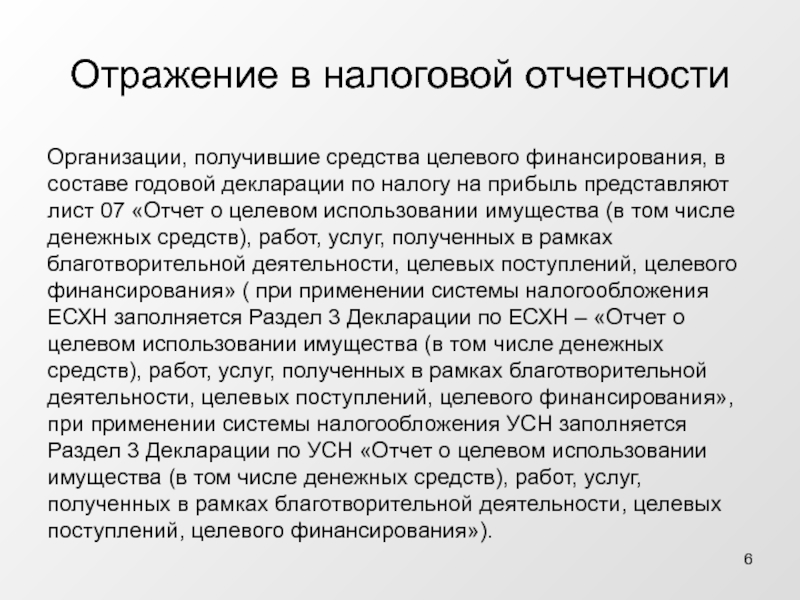 Отражение в налоговой отчетности

Организации, получившие средства целевого финансирования, в составе годовой декларации по налогу на прибыль представляют лист 07 «Отчет о целевом использовании имущества (в том числе денежных средств), работ, услуг, полученных в рамках благотворительной деятельности, целевых поступлений, целевого финансирования» ( при применении системы налогообложения ЕСХН заполняется Раздел 3 Декларации по ЕСХН – «Отчет о целевом использовании имущества (в том числе денежных средств), работ, услуг, полученных в рамках благотворительной деятельности, целевых поступлений, целевого финансирования», при применении системы налогообложения УСН заполняется Раздел 3 Декларации по УСН «Отчет о целевом использовании имущества (в том числе денежных средств), работ, услуг, полученных в рамках благотворительной деятельности, целевых поступлений, целевого финансирования»).

6